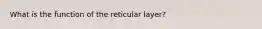 What is the function of the reticular layer?